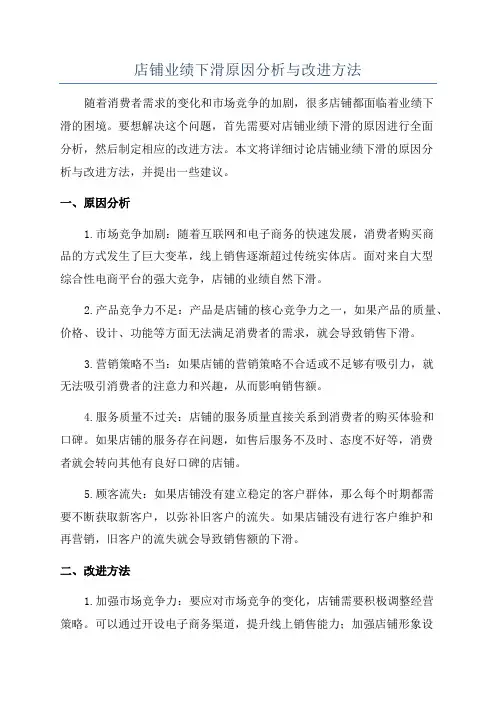 店铺业绩下滑原因分析与改进方法

随着消费者需求的变化和市场竞争的加剧，很多店铺都面临着业绩下滑的困境。要想解决这个问题，首先需要对店铺业绩下滑的原因进行全面分析，然后制定相应的改进方法。本文将详细讨论店铺业绩下滑的原因分析与改进方法，并提出一些建议。

一、原因分析

1.市场竞争加剧：随着互联网和电子商务的快速发展，消费者购买商品的方式发生了巨大变革，线上销售逐渐超过传统实体店。面对来自大型综合性电商平台的强大竞争，店铺的业绩自然下滑。

2.产品竞争力不足：产品是店铺的核心竞争力之一，如果产品的质量、价格、设计、功能等方面无法满足消费者的需求，就会导致销售下滑。

3.营销策略不当：如果店铺的营销策略不合适或不足够有吸引力，就无法吸引消费者的注意力和兴趣，从而影响销售额。

4.服务质量不过关：店铺的服务质量直接关系到消费者的购买体验和口碑。如果店铺的服务存在问题，如售后服务不及时、态度不好等，消费者就会转向其他有良好口碑的店铺。

5.顾客流失：如果店铺没有建立稳定的客户群体，那么每个时期都需要不断获取新客户，以弥补旧客户的流失。如果店铺没有进行客户维护和再营销，旧客户的流失就会导致销售额的下滑。

二、改进方法

1.加强市场竞争力：要应对市场竞争的变化，店铺需要积极调整经营策略。可以通过开设电子商务渠道，提升线上销售能力；加强店铺形象设